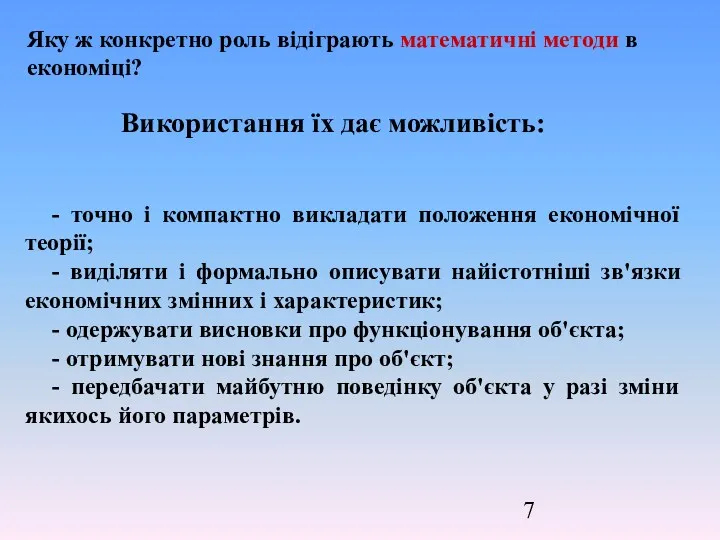 Яку ж конкретно роль відіграють математичні методи в економіці?

Використання їх дає можливість:

- точно і компактно викладати положення економічної теорії;

- виділяти і формально описувати найістотніші зв'язки економічних змінних і характеристик;

- одержувати висновки про функціонування об'єкта;

- отримувати нові знання про об'єкт;

- передбачати майбутню поведінку об'єкта у разі зміни якихось його параметрів.

7